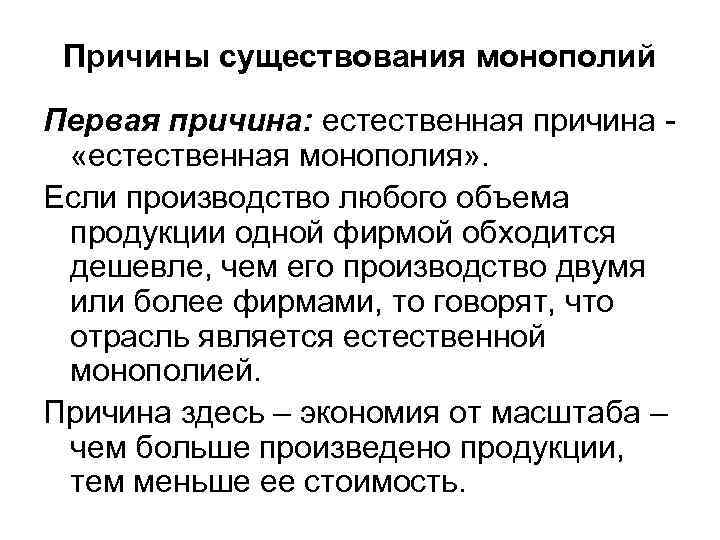 Причины существования монополий

Первая причина: естественная причина - «естественная монополия».

Если производство любого объема продукции одной фирмой обходится дешевле, чем его производство двумя или более фирмами, то говорят, что отрасль является естественной монополией.

Причина здесь – экономия от масштаба – чем больше произведено продукции, тем меньше ее стоимость.